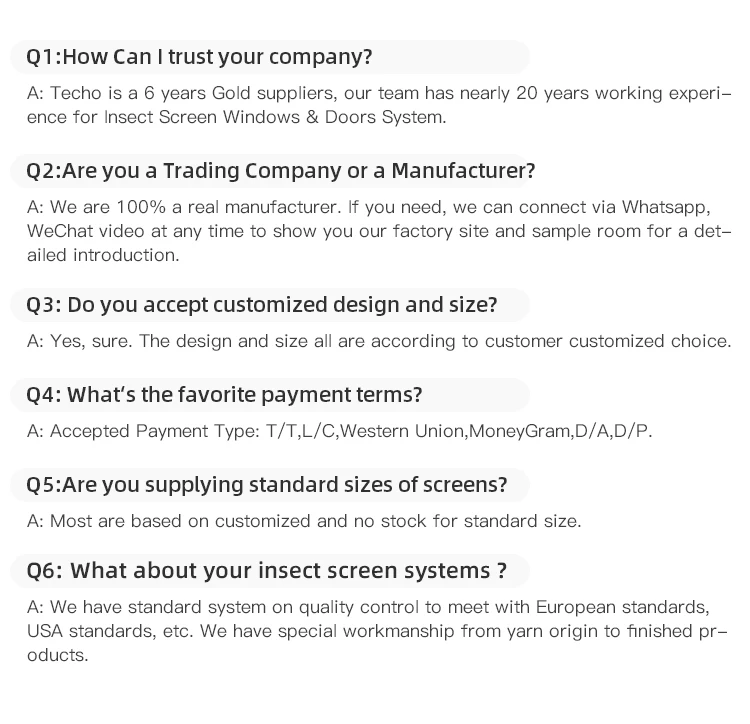 Q1:How Can I trust your company?

A: Techo is a 6 years Gold suppliers, our team has nearly 20 years working experience for Insect Screen Windows & Doors System.

Q2:Are you a Trading Company or a Manufacturer?

A: We are 100% a real manufacturer. If you need, we can connect via Whatsapp, WeChat video at any time to show you our factory site and sample room for a detailed introduction.

Q3: Do you accept customized design and size?

A: Yes, sure. The design and size all are according to customer customized choice.

Q4: What's the favorite payment terms?

A: Accepted Payment Type: T/T,L/C,Western Union,MoneyGram,D/A,D/P.

Q5:Are you supplying standard sizes of screens?

A: Most are based on customized and no stock for standard size.

Q6: What about your insect screen systems ?

A: We have standard system on quality control to meet with European standards, USA standards, etc. We have special workmanship from yarn origin to finished products.